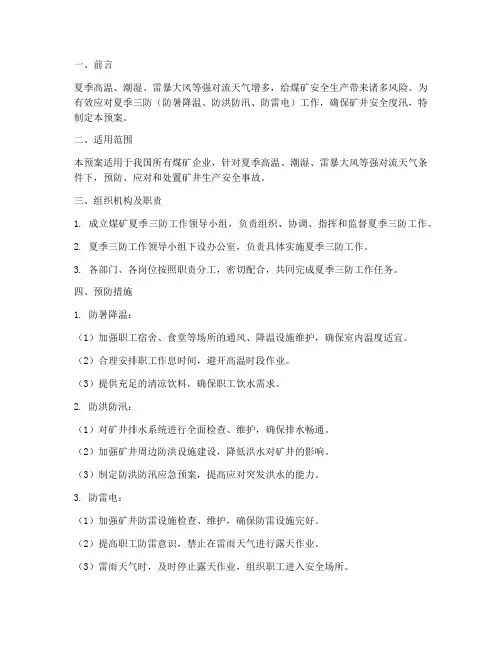 一、前言

夏季高温、潮湿、雷暴大风等强对流天气增多，给煤矿安全生产带来诸多风险。为有效应对夏季三防（防暑降温、防洪防汛、防雷电）工作，确保矿井安全度汛，特制定本预案。

二、适用范围

本预案适用于我国所有煤矿企业，针对夏季高温、潮湿、雷暴大风等强对流天气条件下，预防、应对和处置矿井生产安全事故。

三、组织机构及职责

1. 成立煤矿夏季三防工作领导小组，负责组织、协调、指挥和监督夏季三防工作。

2. 夏季三防工作领导小组下设办公室，负责具体实施夏季三防工作。

3. 各部门、各岗位按照职责分工，密切配合，共同完成夏季三防工作任务。

四、预防措施

1. 防暑降温：

（1）加强职工宿舍、食堂等场所的通风、降温设施维护，确保室内温度适宜。

（2）合理安排职工作息时间，避开高温时段作业。

（3）提供充足的清凉饮料，确保职工饮水需求。

2. 防洪防汛：

（1）对矿井排水系统进行全面检查、维护，确保排水畅通。

（2）加强矿井周边防洪设施建设，降低洪水对矿井的影响。

（3）制定防洪防汛应急预案，提高应对突发洪水的能力。

3. 防雷电：

（1）加强矿井防雷设施检查、维护，确保防雷设施完好。

（2）提高职工防雷意识，禁止在雷雨天气进行露天作业。

（3）雷雨天气时，及时停止露天作业，组织职工进入安全场所。